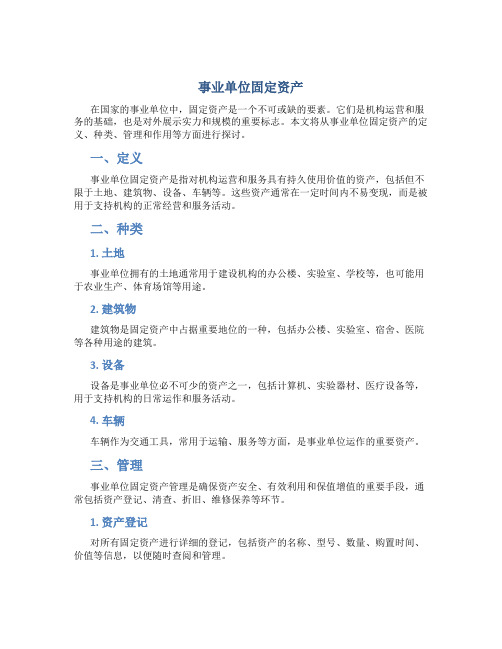 事业单位固定资产

在国家的事业单位中，固定资产是一个不可或缺的要素。它们是机构运营和服务的基础，也是对外展示实力和规模的重要标志。本文将从事业单位固定资产的定义、种类、管理和作用等方面进行探讨。

一、定义

事业单位固定资产是指对机构运营和服务具有持久使用价值的资产，包括但不限于土地、建筑物、设备、车辆等。这些资产通常在一定时间内不易变现，而是被用于支持机构的正常经营和服务活动。

二、种类

1. 土地

事业单位拥有的土地通常用于建设机构的办公楼、实验室、学校等，也可能用于农业生产、体育场馆等用途。

2. 建筑物

建筑物是固定资产中占据重要地位的一种，包括办公楼、实验室、宿舍、医院等各种用途的建筑。

3. 设备

设备是事业单位必不可少的资产之一，包括计算机、实验器材、医疗设备等，用于支持机构的日常运作和服务活动。

4. 车辆

车辆作为交通工具，常用于运输、服务等方面，是事业单位运作的重要资产。

三、管理

事业单位固定资产管理是确保资产安全、有效利用和保值增值的重要手段，通常包括资产登记、清查、折旧、维修保养等环节。

1. 资产登记

对所有固定资产进行详细的登记，包括资产的名称、型号、数量、购置时间、价值等信息，以便随时查阅和管理。